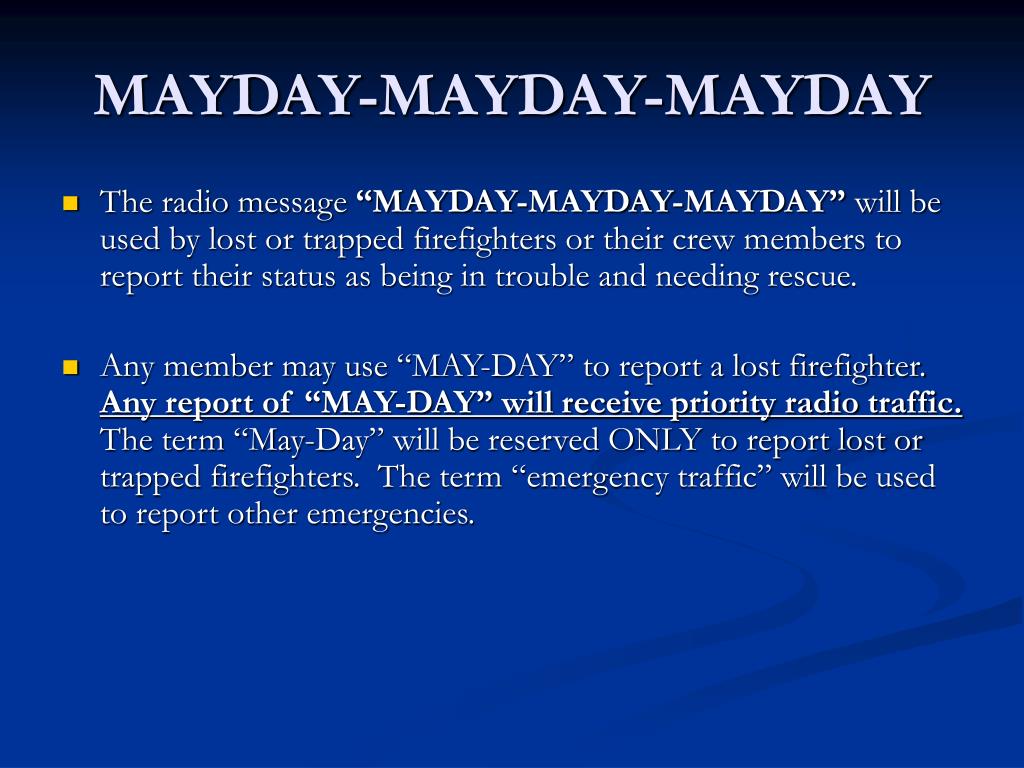 MAYDAY-MAYDAY-MAYDAY

The radio message “MAYDAY-MAYDAY-MAYDAY” will be used by lost or trapped firefighters or their crew members to report their status as being in trouble and needing rescue.

Any member may use “MAY-DAY” to report a lost firefighter. Any report of “MAY-DAY” will receive priority radio traffic. The term “May-Day” will be reserved ONLY to report lost or trapped firefighters. The term “emergency traffic” will be used to report other emergencies.